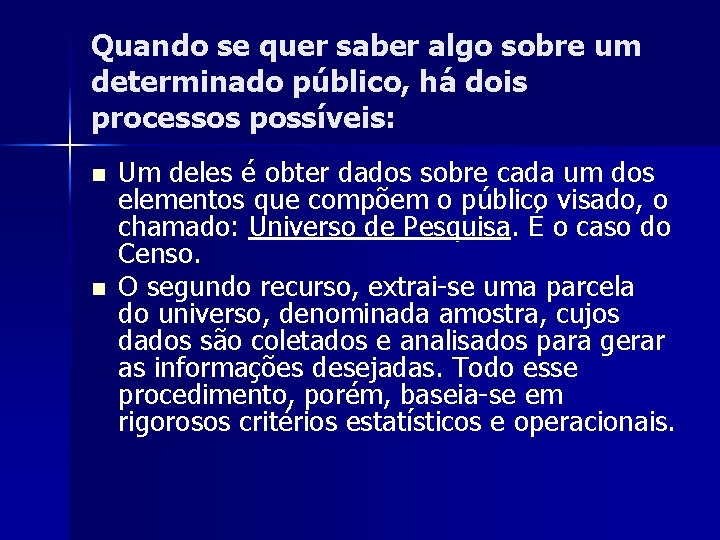 Quando se quer saber algo sobre um determinado público, há dois processos possíveis:

Um deles é obter dados sobre cada um dos elementos que compõem o público visado, o chamado: Universo de Pesquisa. É o caso do Censo.

O segundo recurso, extrai-se uma parcela do universo, denominada amostra, cujos dados são coletados e analisados para gerar as informações desejadas. Todo esse procedimento, porém, baseia-se em rigorosos critérios estatísticos e operacionais.